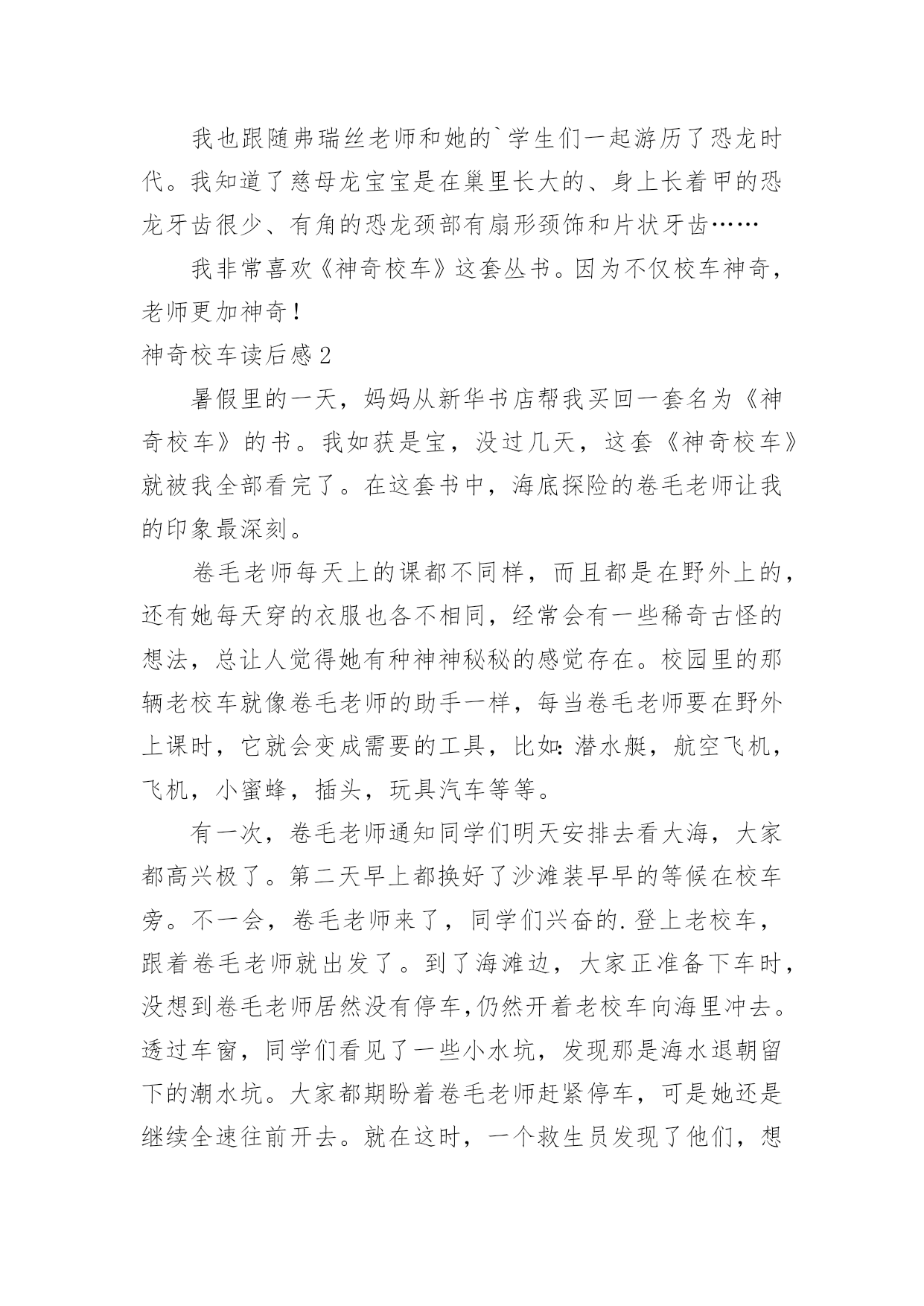 我也跟随弗瑞丝老师和她的`学生们一起游历了恐龙时代。我知道了慈母龙宝宝是在巢里长大的、身上长着甲的恐龙牙齿很少、有角的恐龙颈部有扇形颈饰和片状牙齿……

我非常喜欢《神奇校车》这套丛书。因为不仅校车神奇，老师更加神奇！

神奇校车读后感2

暑假里的一天，妈妈从新华书店帮我买回一套名为《神奇校车》的书。我如获是宝，没过几天，这套《神奇校车》就被我全部看完了。在这套书中，海底探险的卷毛老师让我的印象最深刻。

卷毛老师每天上的课都不同样，而且都是在野外上的，还有她每天穿的衣服也各不相同，经常会有一些稀奇古怪的想法，总让人觉得她有种神神秘秘的感觉存在。校园里的那辆老校车就像卷毛老师的助手一样，每当卷毛老师要在野外上课时，它就会变成需要的工具，比如：潜水艇，航空飞机，飞机，小蜜蜂，插头，玩具汽车等等。

有一次，卷毛老师通知同学们明天安排去看大海，大家都高兴极了。第二天早上都换好了沙滩装早早的等候在校车旁。不一会，卷毛老师来了，同学们兴奋的.登上老校车，跟着卷毛老师就出发了。到了海滩边，大家正准备下车时，没想到卷毛老师居然没有停车,仍然开着老校车向海里冲去。透过车窗，同学们看见了一些小水坑，发现那是海水退朝留下的潮水坑。大家都期盼着卷毛老师赶紧停车，可是她还是继续全速往前开去。就在这时，一个救生员发现了他们，想